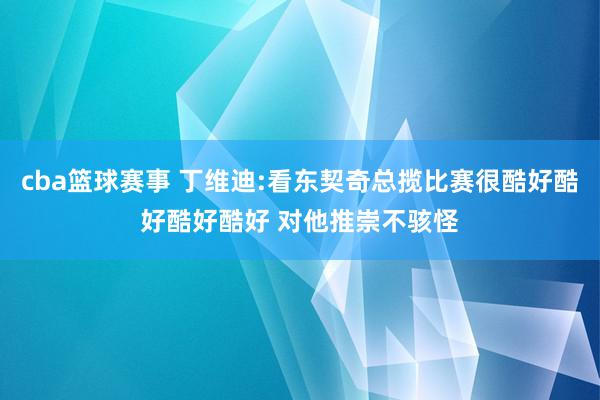 cba篮球赛事 丁维迪:看东契奇总揽比赛很酷好酷好酷好酷好 对他推崇不骇怪